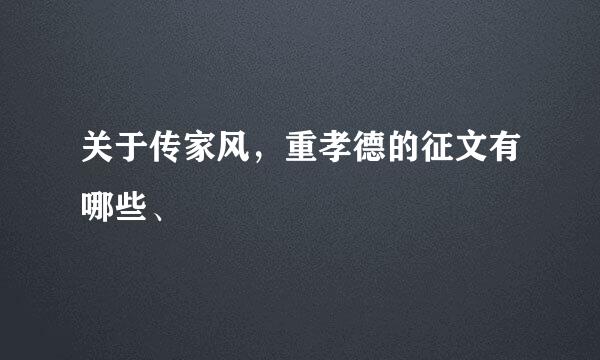 关于传家风，重孝德的征文有哪些、